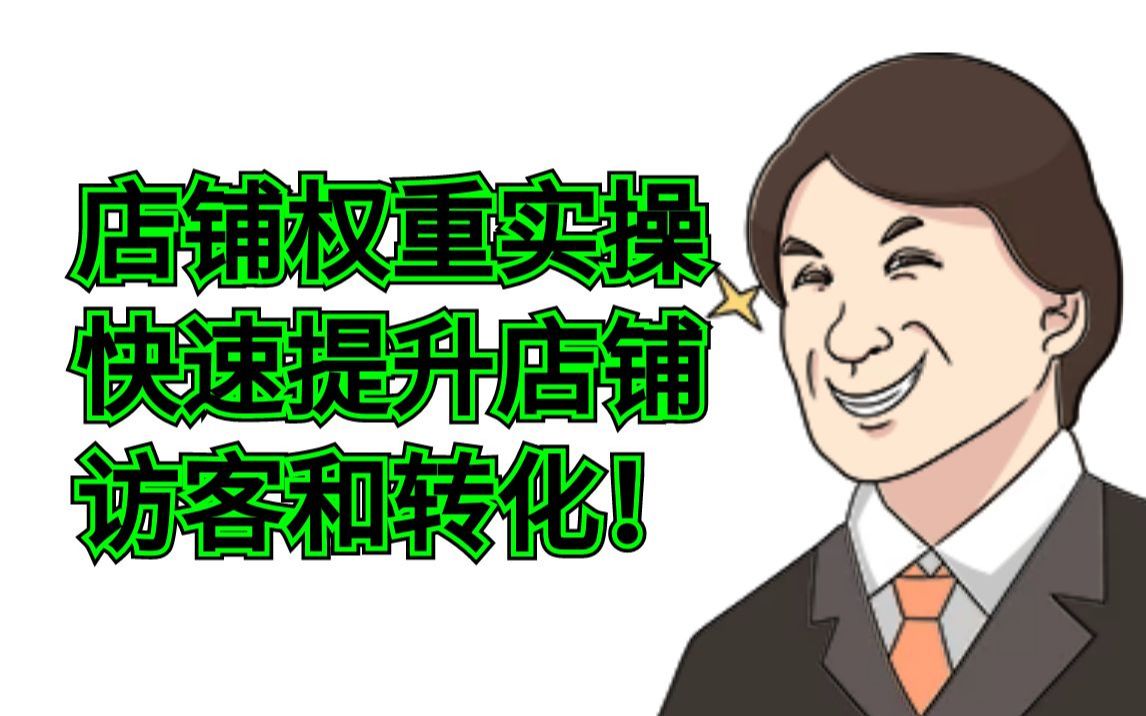 店铺权重实操
快速提升店铺
访客和转化！